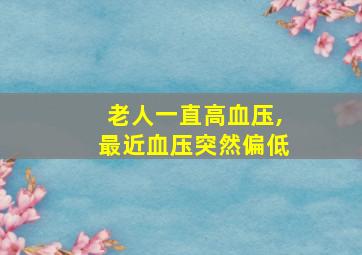 老人一直高血压，
最近血压突然偏低